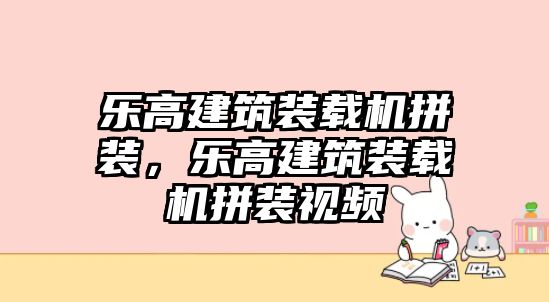 乐高建筑装载机拼装，乐高建筑装载机拼装视频